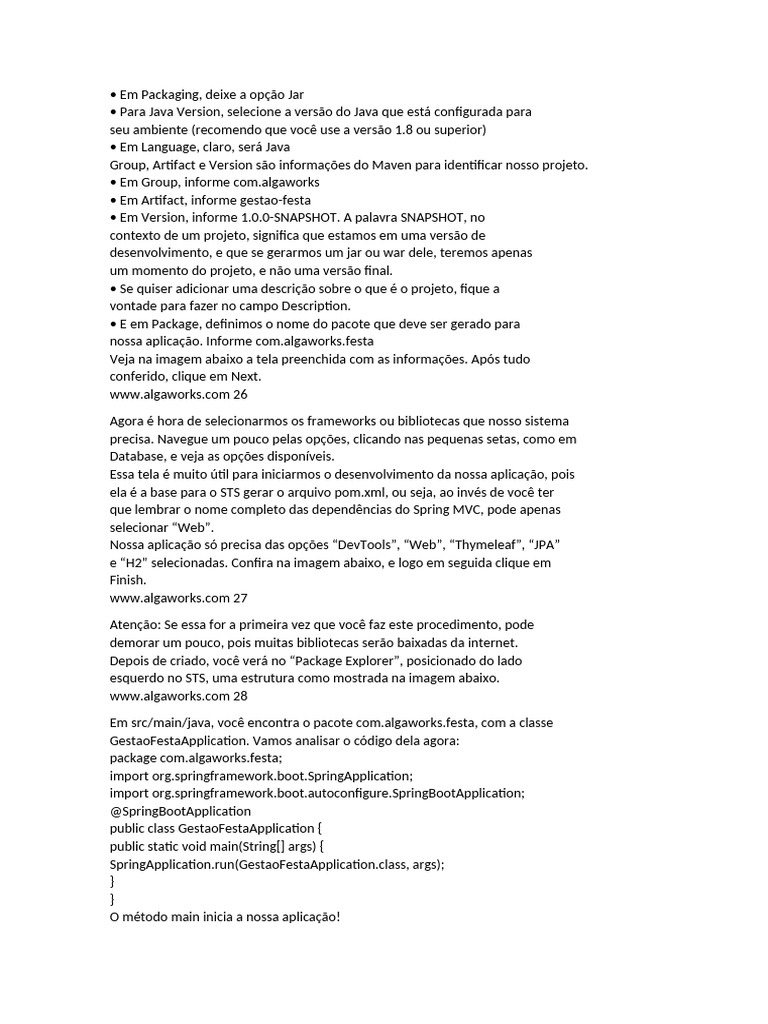 • Em Packaging, deixe a opção Jar
• Para Java Version, selecione a versão do Java que está configurada para seu ambiente (recomendo que você use a versão 1.8 ou superior)
• Em Language, claro, será Java
Group, Artifact e Version são informações do Maven para identificar nosso projeto.
• Em Group, informe com.algaworks
• Em Artifact, informe gestao-festa
• Em Version, informe 1.0.0-SNAPSHOT. A palavra SNAPSHOT, no contexto de um projeto, significa que estamos em uma versão de desenvolvimento, e que se gerarmos um jar ou war dele, teremos apenas um momento do projeto, e não uma versão final.
• Se quiser adicionar uma descrição sobre o que é o projeto, fique a vontade para fazer no campo Description.
• E em Package, definimos o nome do pacote que deve ser gerado para nossa aplicação. Informe com.algaworks.festa
Veja na imagem abaixo a tela preenchida com as informações. Após tudo conferido, clique em Next.
www.algaworks.com 26

Agora é hora de selecionarmos os frameworks ou bibliotecas que nosso sistema precisa. Navegue um pouco pelas opções, clicando nas pequenas setas, como em Database, e veja as opções disponíveis.
Essa tela é muito útil para iniciarmos o desenvolvimento da nossa aplicação, pois ela é a base para o STS gerar o arquivo pom.xml, ou seja, ao invés de você ter que lembrar o nome completo das dependências do Spring MVC, pode apenas selecionar “Web”.
Nossa aplicação só precisa das opções “DevTools”, “Web”, “Thymeleaf”, “JPA” e “H2” selecionadas. Confira na imagem abaixo, e logo em seguida clique em Finish.
www.algaworks.com 27

Atenção: Se essa for a primeira vez que você faz este procedimento, pode demorar um pouco, pois muitas bibliotecas serão baixadas da internet.
Depois de criado, você verá no “Package Explorer”, posicionado do lado esquerdo no STS, uma estrutura como mostrada na imagem abaixo.
www.algaworks.com 28

Em src/main/java, você encontra o pacote com.algaworks.festa, com a classe GestaoFestaApplication. Vamos analisar o código dela agora:
package com.algaworks.festa;
import org.springframework.boot.SpringApplication;
import org.springframework.boot.autoconfigure.SpringBootApplication;
@SpringBootApplication
public class GestaoFestaApplication {
public static void main(String[] args) {
SpringApplication.run(GestaoFestaApplication.class, args);
}
}
O método main inicia a nossa aplicação!